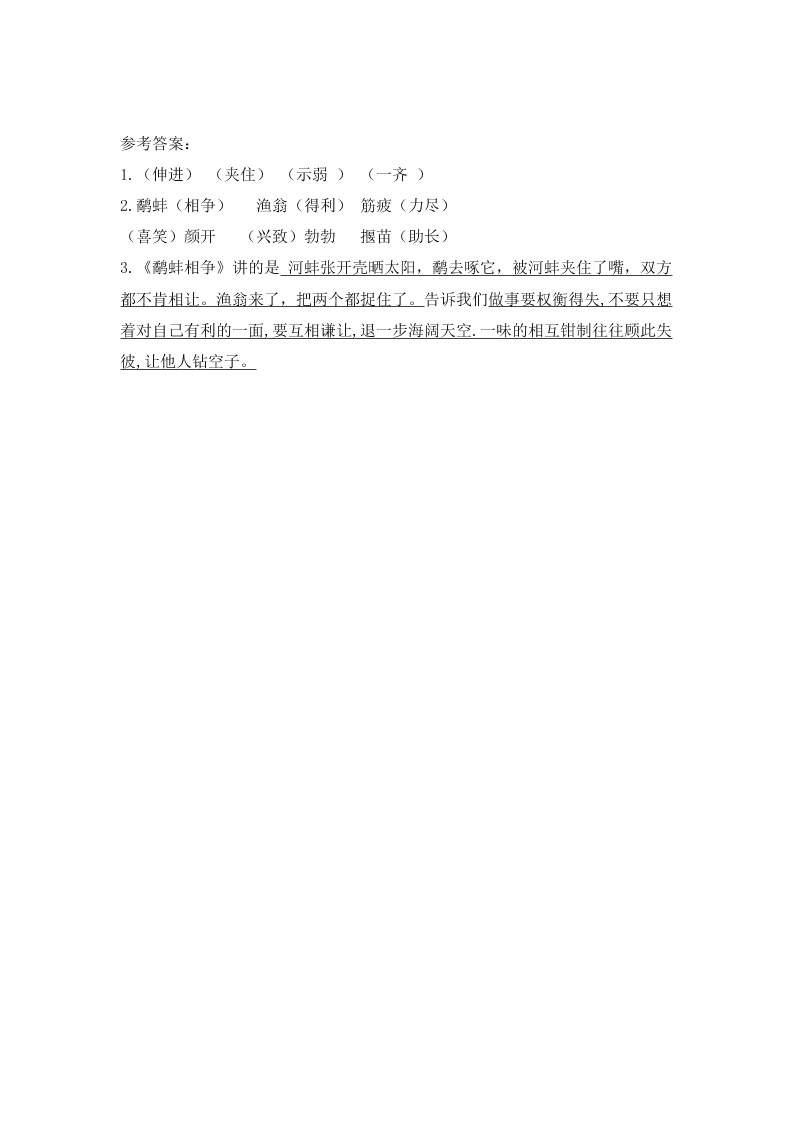 参考答案：
1.（伸进） （夹住） （示弱 ） （一齐 ）
2.鹬蚌（相争） 渔翁（得利） 筋疲（力尽）
（喜笑）颜开 （兴致）勃勃 揠苗（助长）
3.《鹬蚌相争》讲的是 河蚌张开壳晒太阳，鹬去啄它，被河蚌夹住了嘴，双方都不肯相让。渔翁来了，把两个都捉住了。告诉我们做事要权衡得失,不要只想着对自己有利的一面,要互相谦让,退一步海阔天空.一味的相互钳制往往顾此失彼,让他人钻空子。